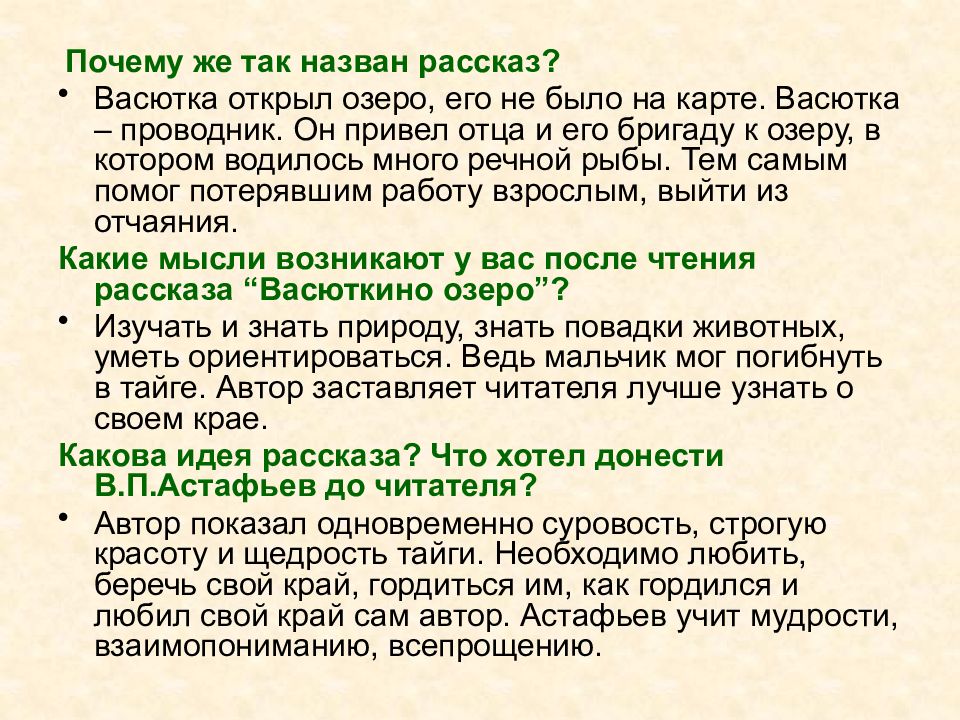 Почему же так назван рассказ?

• Васютка открыл озеро, его не было на карте. Васютка – проводник. Он привел отца и его бригаду к озеру, в котором водилось много речной рыбы. Тем самым помог потерявшим работу взрослым, выйти из отчаяния.

Какие мысли возникают у вас после чтения рассказа “Васюткино озеро”?

• Изучать и знать природу, знать повадки животных, уметь ориентироваться. Ведь мальчик мог погибнуть в тайге. Автор заставляет читателя лучше узнать о своем крае.

Какова идея рассказа? Что хотел донести В.П.Астафьев до читателя?

• Автор показал одновременно суровость, строгую красоту и щедрость тайги. Необходимо любить, беречь свой край, гордиться им, как гордился и любил свой край сам автор. Астафьев учит мудрости, взаимопониманию, всепрощению.